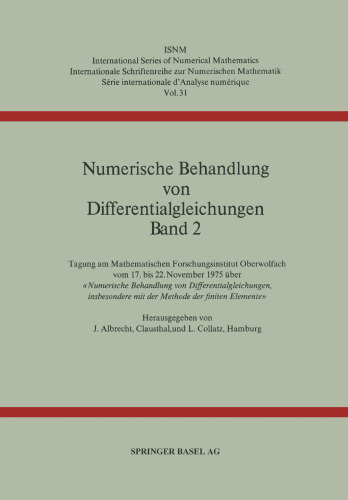 ISNM
International Series of Numerical Mathematics
Internationale Schriftenreihe zur Numerischen Mathematik
Série internationale d'Analyse numérique
Vol. 31

Numerische Behandlung von Differentialgleichungen Band 2

Tagung am Mathematischen Forschungsinstitut Oberwolfach vom 17. bis 22. November 1975 über «Numerische Behandlung von Differentialgleichungen, insbesondere mit der Methode der finiten Elemente»

Herausgegeben von
J. Albrecht, Clausthal, und L. Collatz, Hamburg

SPRINGER BASEL AG